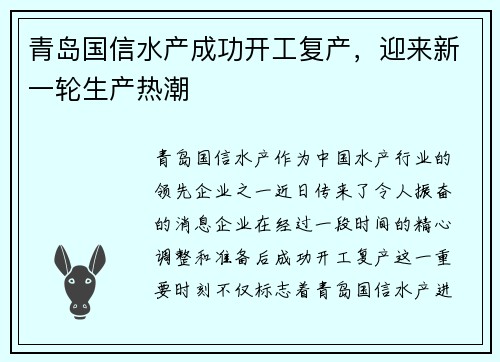 青岛国信水产成功开工复产，迎来新一轮生产热潮

青岛国信水产作为中国水产行业的领先企业之一近日传来了令人振奋的消息企业在经过一段时间的精心调整和准备后成功开工复产这一重要时刻不仅标志着青岛国信水产进